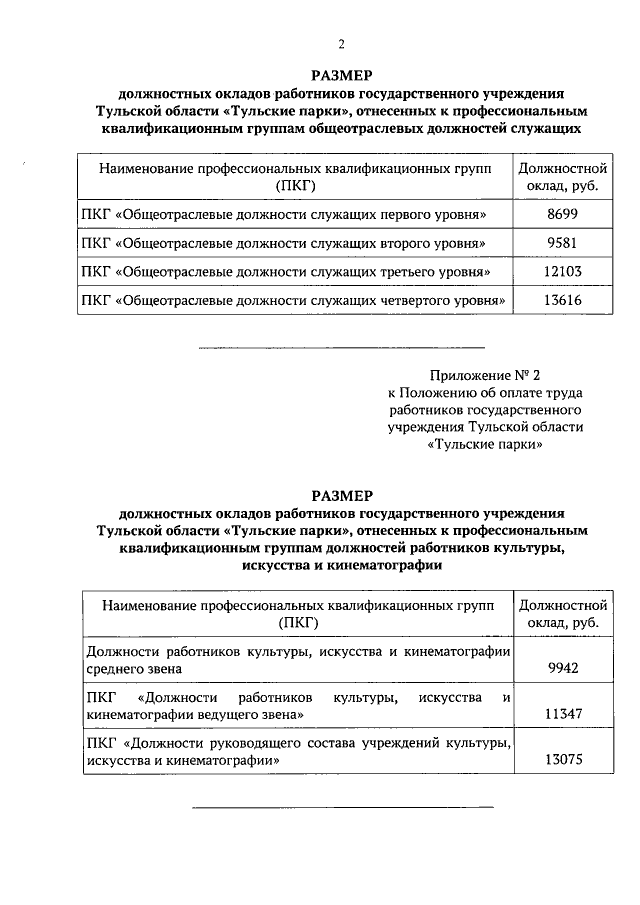 2

РАЗМЕР
должностных окладов работников государственного учреждения Тульской области «Тульские парки», отнесенных к профессиональным квалификационным группам общеотраслевых должностей служащих

| Наименование профессиональных квалификационных групп (ПКГ) | Должностной оклад, руб. |
|---|---|
| ПКГ «Общеотраслевые должности служащих первого уровня» | 8699 |
| ПКГ «Общеотраслевые должности служащих второго уровня» | 9581 |
| ПКГ «Общеотраслевые должности служащих третьего уровня» | 12103 |
| ПКГ «Общеотраслевые должности служащих четвертого уровня» | 13616 |

Приложение № 2
к Положению об оплате труда работников государственного учреждения Тульской области «Тульские парки»

РАЗМЕР
должностных окладов работников государственного учреждения Тульской области «Тульские парки», отнесенных к профессиональным квалификационным группам должностей работников культуры, искусства и кинематографии

| Наименование профессиональных квалификационных групп (ПКГ) | Должностной оклад, руб. |
|---|---|
| Должности работников культуры, искусства и кинематографии среднего звена | 9942 |
| ПКГ «Должности работников культуры, искусства и кинематографии ведущего звена» | 11347 |
| ПКГ «Должности руководящего состава учреждений культуры, искусства и кинематографии» | 13075 |